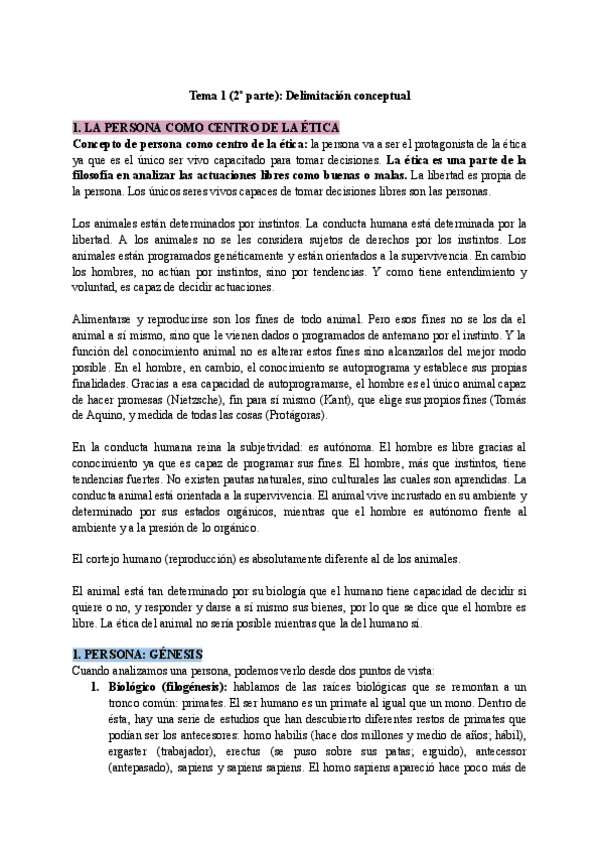 Tema 1 (2ª parte): Delimitación conceptual

1. LA PERSONA COMO CENTRO DE LA ÉTICA

Concepto de persona como centro de la ética: la persona va a ser el protagonista de la ética ya que es el único ser vivo capacitado para tomar decisiones. La ética es una parte de la filosofía en analizar las actuaciones libres como buenas o malas. La libertad es propia de la persona. Los únicos seres vivos capaces de tomar decisiones libres son las personas.

Los animales están determinados por instintos. La conducta humana está determinada por la libertad. A los animales no se les considera sujetos de derechos por los instintos. Los animales están programados genéticamente y están orientados a la supervivencia. En cambio los hombres, no actúan por instintos, sino por tendencias. Y como tiene entendimiento y voluntad, es capaz de decidir actuaciones.

Alimentarse y reproducirse son los fines de todo animal. Pero esos fines no se los da el animal a sí mismo, sino que le vienen dados o programados de antemano por el instinto. Y la función del conocimiento animal no es alterar estos fines sino alcanzarlos del mejor modo posible. En el hombre, en cambio, el conocimiento se autoprograma y establece sus propias finalidades. Gracias a esa capacidad de autoprogramarse, el hombre es el único animal capaz de hacer promesas (Nietzsche), fin para sí mismo (Kant), que elige sus propios fines (Tomás de Aquino, y medida de todas las cosas (Protágoras).

En la conducta humana reina la subjetividad: es autónoma. El hombre es libre gracias al conocimiento ya que es capaz de programar sus fines. El hombre, más que instintos, tiene tendencias fuertes. No existen pautas naturales, sino culturales las cuales son aprendidas. La conducta animal está orientada a la supervivencia. El animal vive incrustado en su ambiente y determinado por sus estados orgánicos, mientras que el hombre es autónomo frente al ambiente y a la presión de lo orgánico.

El cortejo humano (reproducción) es absolutamente diferente al de los animales.

El animal está tan determinado por su biología que el humano tiene capacidad de decidir si quiere o no, y responder y darse a sí mismo sus bienes, por lo que se dice que el hombre es libre. La ética del animal no sería posible mientras que la del humano sí.

1. PERSONA: GÉNESIS

Cuando analizamos una persona, podemos verlo desde dos puntos de vista:

1. Biológico (filogénesis): hablamos de las raíces biológicas que se remontan a un tronco común: primates. El ser humano es un primate al igual que un mono. Dentro de ésta, hay una serie de estudios que han descubierto diferentes restos de primates que podían ser los antecesores: homo habilis (hace dos millones y medio de años; hábil), ergaster (trabajador), erectus (se puso sobre sus patas; erguido), antecessor (antepasado), sapiens y sapiens sapiens. El homo sapiens apareció hace poco más de